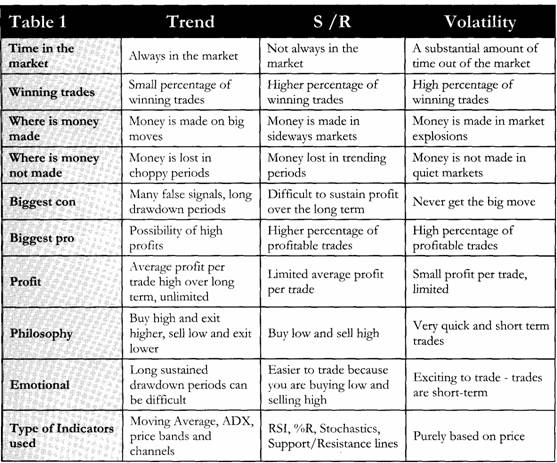 | Table 1 | Trend | S /R | Volatility |
|---|---|---|---|
| Time in the market | Always in the market | Not always in the market | A substantial amount of time out of the market |
| Winning trades | Small percentage of winning trades | Higher percentage of winning trades | High percentage of winning trades |
| Where is money made | Money is made on big moves | Money is made in sideways markets | Money is made in market explosions |
| Where is money not made | Money is lost in choppy periods | Money lost in trending periods | Money is not made in quiet markets |
| Biggest con | Many false signals, long drawdown periods | Difficult to sustain profit over the long term | Never get the big move |
| Biggest pro | Possibility of high profits | Higher percentage of profitable trades | High percentage of profitable trades |
| Profit | Average profit per trade high over long term, unlimited | Limited average profit per trade | Small profit per trade, limited |
| Philosophy | Buy high and exit higher, sell low and exit lower | Buy low and sell high | Very quick and short term trades |
| Emotional | Long sustained drawdown periods can be difficult | Easier to trade because you are buying low and selling high | Exciting to trade - trades are short-term |
| Type of Indicators used | Moving Average, ADX, price bands and channels | RSI, %R, Stochastics, Support/Resistance lines | Purely based on price |